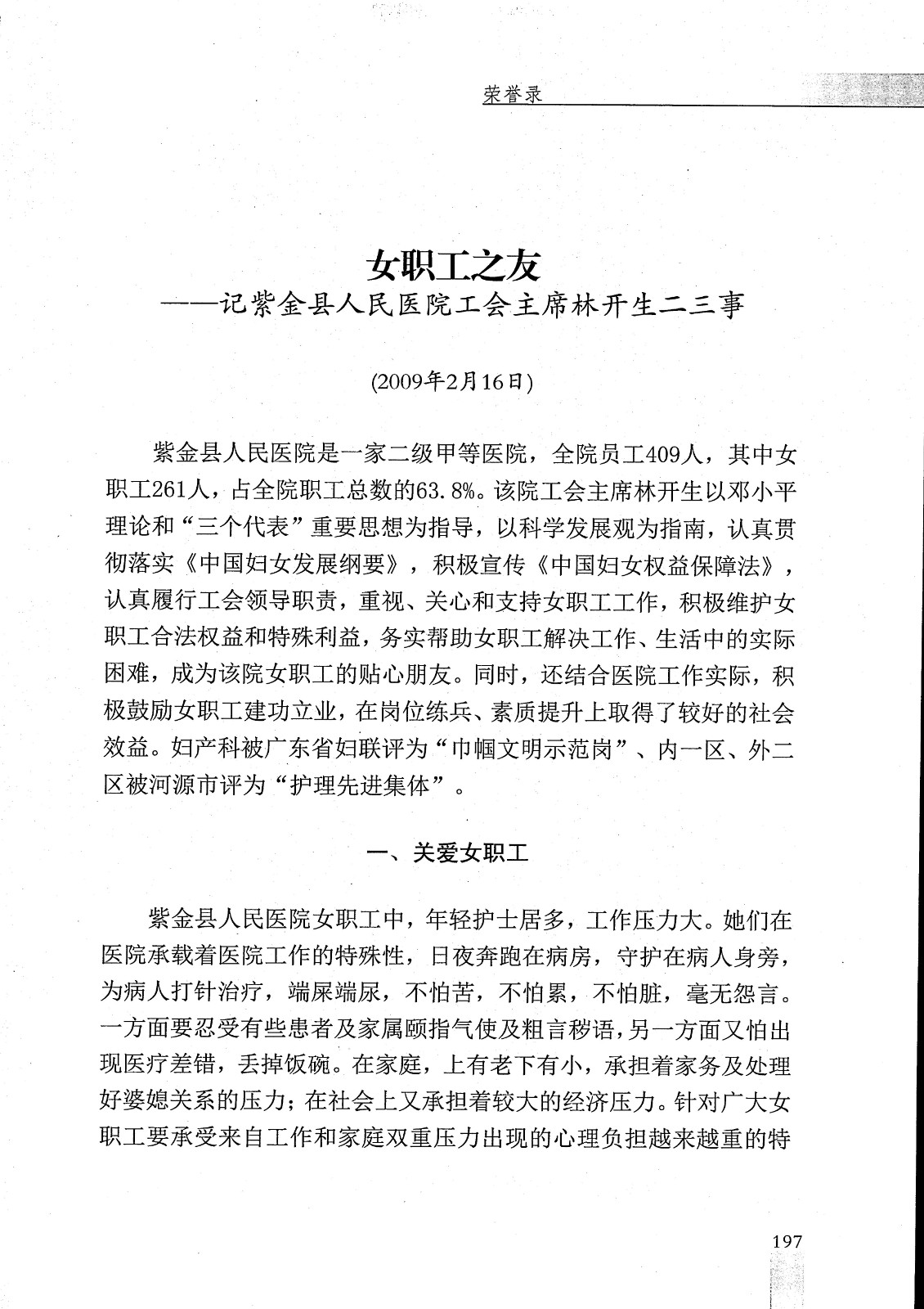 荣誉录

女职工之友
——记紫金县人民医院工会主席林开生二三事

(2009年2月16日)

紫金县人民医院是一家二级甲等医院，全院员工409人，其中女职工261人，占全院职工总数的63.8%。该院工会主席林开生以邓小平理论和“三个代表”重要思想为指导，以科学发展观为指南，认真贯彻落实《中国妇女发展纲要》，积极宣传《中国妇女权益保障法》，认真履行工会领导职责，重视、关心和支持女职工工作，积极维护女职工合法权益和特殊利益，务实帮助女职工解决工作、生活中的实际困难，成为该院女职工的贴心朋友。同时，还结合医院工作实际，积极鼓励女职工建功立业，在岗位练兵、素质提升上取得了较好的社会效益。妇产科被广东省妇联评为“巾帼文明示范岗”、内一区、外二区被河源市评为“护理先进集体”。

一、关爱女职工

紫金县人民医院女职工中，年轻护士居多，工作压力大。她们在医院承载着医院工作的特殊性，日夜奔跑在病房，守护在病人身旁，为病人打针治疗，端屎端尿，不怕苦，不怕累，不怕脏，毫无怨言。一方面要忍受有些患者及家属颐指气使及粗言秽语，另一方面又怕出现医疗差错，丢掉饭碗。在家庭，上有老下有小，承担着家务及处理好婆媳关系的压力；在社会上又承担着较大的经济压力。针对广大女职工要承受来自工作和家庭双重压力出现的心理负担越来越重的特

197